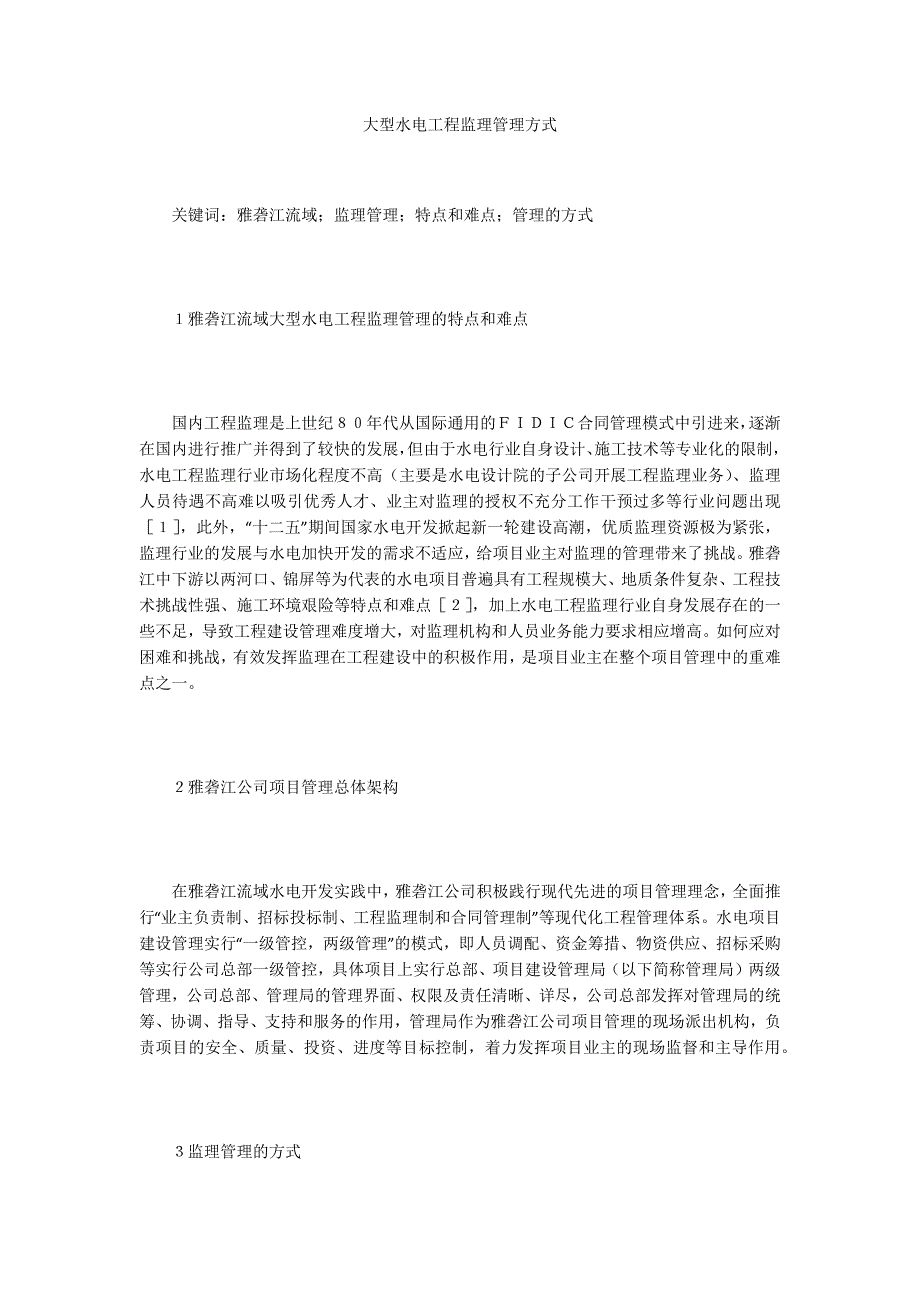 大型水电工程监理管理方式

关键词：雅砻江流域；监理管理；特点和难点；管理的方式

1雅砻江流域大型水电工程监理管理的特点和难点

国内工程监理是上世纪８０年代从国际通用的ＦＩＤＩＣ合同管理模式中引进来，逐渐在国内进行推广并得到了较快的发展，但由于水电行业自身设计、施工技术等专业化的限制，水电工程监理行业市场化程度不高（主要是水电设计院的子公司开展工程监理业务）、监理人员待遇不高难以吸引优秀人才、业主对监理的授权不充分工作干预过多等行业问题出现［１］，此外，“十二五”期间国家水电开发掀起新一轮建设高潮，优质监理资源极为紧张，监理行业的发展与水电加快开发的需求不适应，给项目业主对监理的管理带来了挑战。雅砻江中下游以两河口、锦屏等为代表的水电项目普遍具有工程规模大、地质条件复杂、工程技术挑战性强、施工环境艰险等特点和难点［２］，加上水电工程监理行业自身发展存在的一些不足，导致工程建设管理难度增大，对监理机构和人员业务能力要求相应增高。如何应对困难和挑战，有效发挥监理在工程建设中的积极作用，是项目业主在整个项目管理中的重难点之一。

2雅砻江公司项目管理总体架构

在雅砻江流域水电开发实践中，雅砻江公司积极践行现代先进的项目管理理念，全面推行“业主负责制、招标投标制、工程监理制和合同管理制”等现代化工程管理体系。水电项目建设管理实行“一级管控，两级管理”的模式，即人员调配、资金筹措、物资供应、招标采购等实行公司总部一级管控，具体项目上实行总部、项目建设管理局（以下简称管理局）两级管理，公司总部、管理局的管理界面、权限及责任清晰、详尽，公司总部发挥对管理局的统筹、协调、指导、支持和服务的作用，管理局作为雅砻江公司项目管理的现场派出机构，负责项目的安全、质量、投资、进度等目标控制，着力发挥项目业主的现场监督和主导作用。

3监理管理的方式